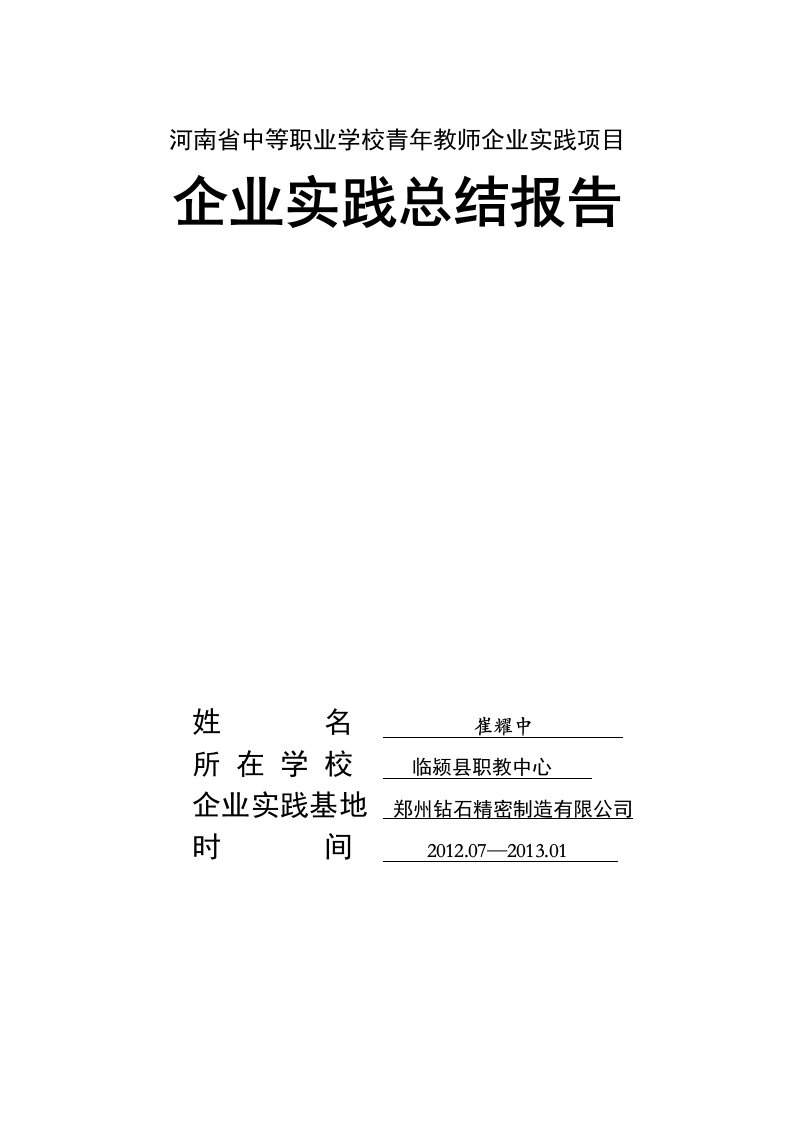 河南省中等职业学校青年教师企业实践项目

企业实践总结报告

姓　　名　崔耀中

所在学校　临颍县职教中心

企业实践基地　郑州钻石精密制造有限公司

时　　间　2012.07—2013.01